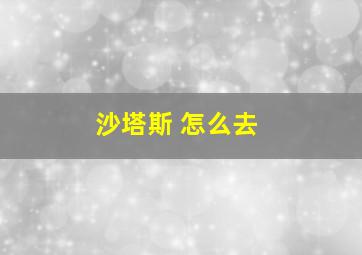 沙塔斯 怎么去